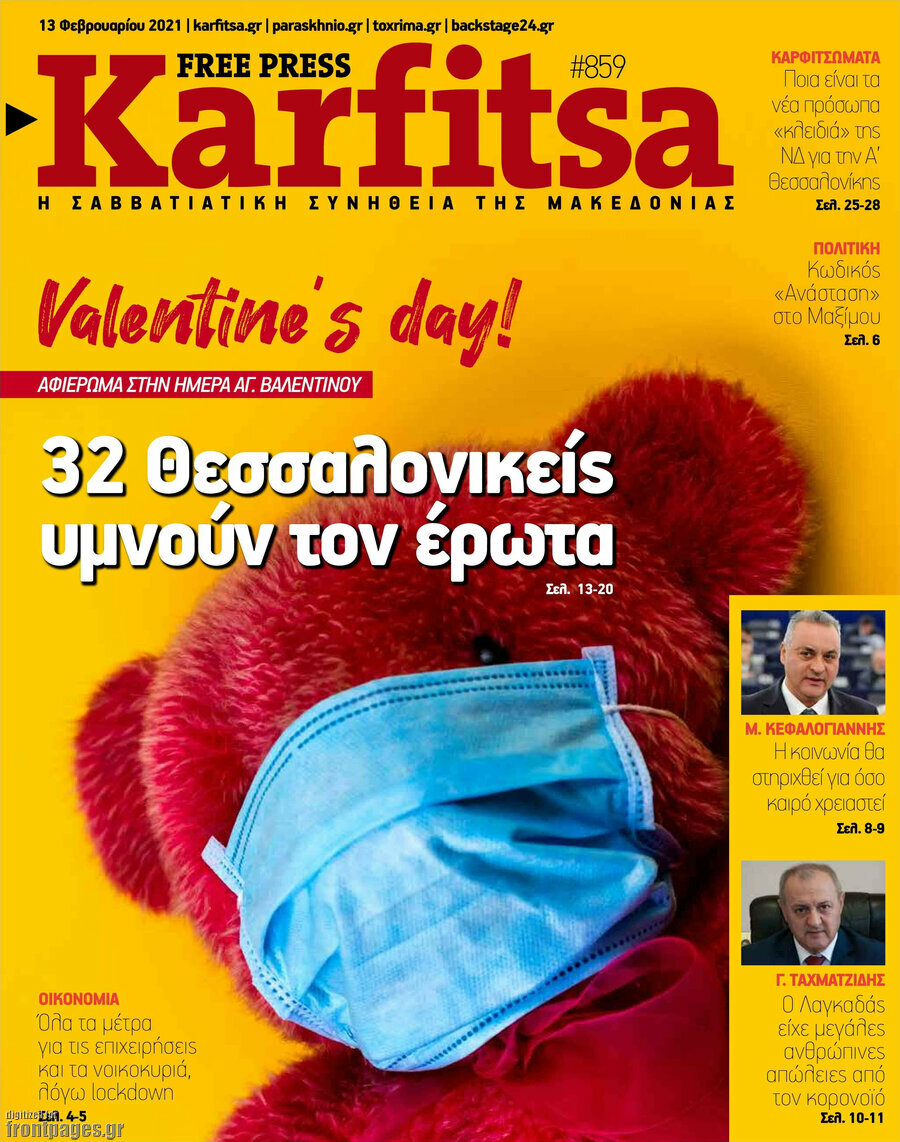 13 Φεβρουαρίου 2021 | karfitsa.gr | paraskhnio.gr | toxrima.gr | backstage24.gr

FREE PRESS
#859
Karfitsa
Η ΣΑΒΒΑΤΙΑΤΙΚΗ ΣΥΝΗΘΕΙΑ ΤΗΣ ΜΑΚΕΔΟΝΙΑΣ

ΚΑΡΦΙΤΣΩΜΑΤΑ
Ποια είναι τα νέα πρόσωπα «κλειδιά» της ΝΔ για την Α' Θεσσαλονίκης
Σελ. 25-28

ΠΟΛΙΤΙΚΗ
Κωδικός «Ανάσταση» στο Μαξίμου
Σελ. 6

Valentine's day!
ΑΦΙΕΡΩΜΑ ΣΤΗΝ ΗΜΕΡΑ ΑΓ. ΒΑΛΕΝΤΙΝΟΥ

32 Θεσσαλονικείς υμνούν τον έρωτα
Σελ. 13-20

Μ. ΚΕΦΑΛΟΓΙΑΝΝΗΣ
Η κοινωνία θα στηριχθεί για όσο καιρό χρειαστεί
Σελ. 8-9

Γ. ΤΑΧΜΑΤΖΙΔΗΣ
Ο Λαγκαδάς είχε μεγάλες ανθρώπινες απώλειες από τον κορονοϊό
Σελ. 10-11

ΟΙΚΟΝΟΜΙΑ
Όλα τα μέτρα για τις επιχειρήσεις και τα νοικοκυριά, λόγω lockdown
Σελ. 4-5

digitized by
frontpages.gr